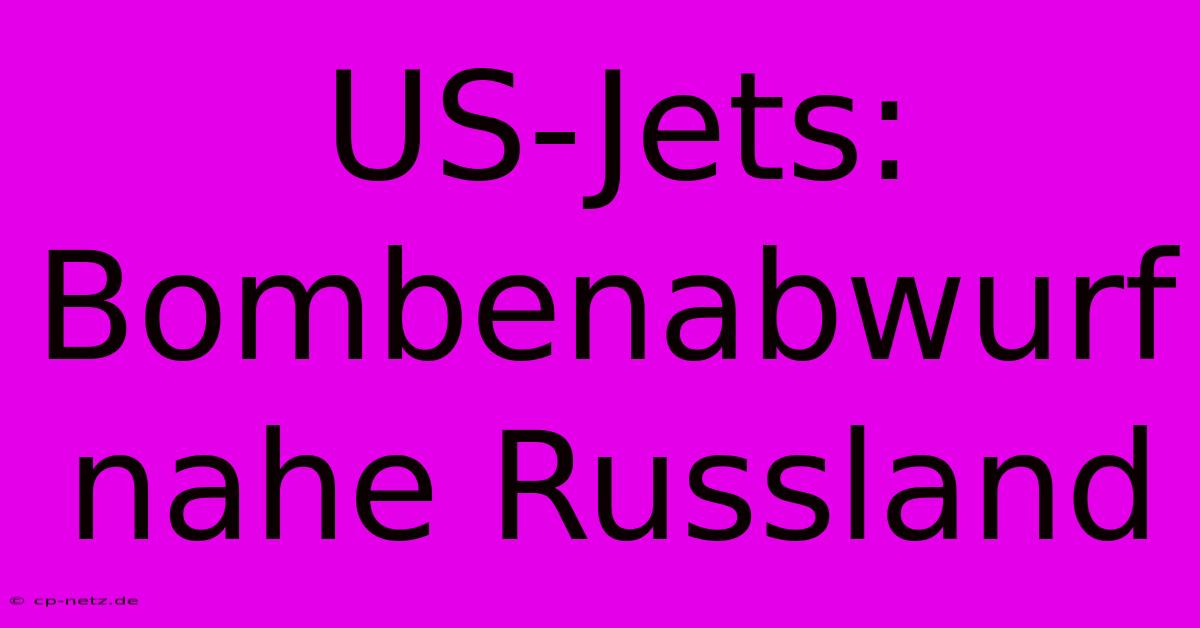 US-Jets: Bombenabwurf nahe Russland

© cp-netz.de